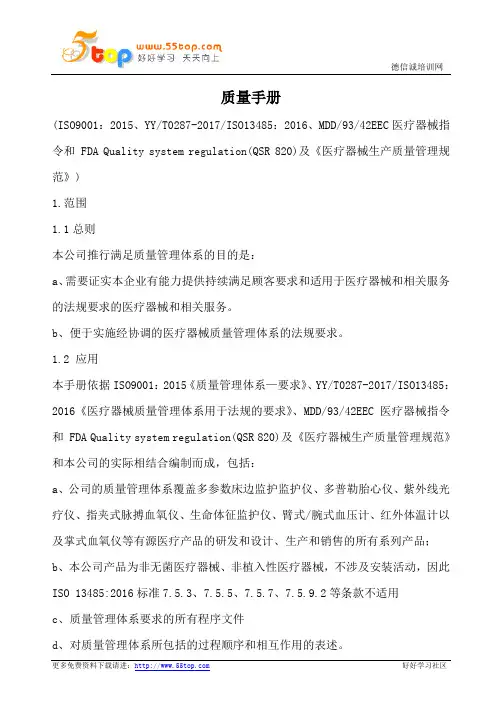 5top www.55top.com 好好学习 天天向上

德信诚培训网

质量手册

（ISO9001：2015、YY/T0287-2017/ISO13485：2016、MDD/93/42EEC 医疗器械指令和 FDA Quality system regulation(QSR 820)及《医疗器械生产质量管理规范》）

1.范围

1.1 总则

本公司推行满足质量管理体系的目的是：

a、需要证实本企业有能力提供持续满足顾客要求和适用于医疗器械和相关服务的法规要求的医疗器械和相关服务。

b、便于实施经协调的医疗器械质量管理体系的法规要求。

1.2 应用

本手册依据 ISO9001：2015《质量管理体系—要求》、YY/T0287-2017/ISO13485：2016《医疗器械质量管理体系用于法规的要求》、MDD/93/42EEC 医疗器械指令和 FDA Quality system regulation(QSR 820)及《医疗器械生产质量管理规范》和本公司的实际相结合编制而成，包括：

a、公司的质量管理体系覆盖多参数床边监护监护仪、多普勒胎心仪、紫外线光疗仪、指夹式脉搏血氧仪、生命体征监护仪、臂式/腕式血压计、红外体温计以及掌式血氧仪等有源医疗产品的研发和设计、生产和销售的所有系列产品；

b、本公司产品为非无菌医疗器械、非植入性医疗器械，不涉及安装活动，因此 ISO 13485:2016 标准 7.5.3、7.5.5、7.5.7、7.5.9.2 等条款不适用

c、质量管理体系要求的所有程序文件

d、对质量管理体系所包括的过程顺序和相互作用的表述。

更多免费资料下载请进：http://www.55top.com

好好学习社区